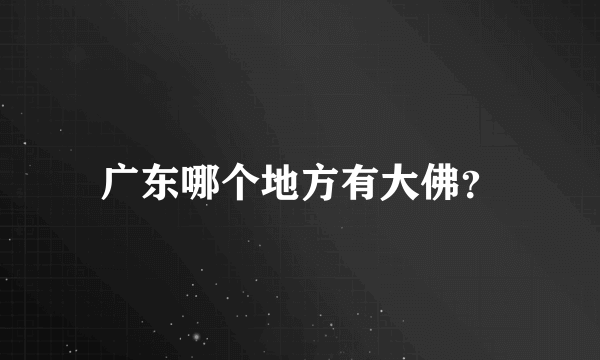 广东哪个地方有大佛?